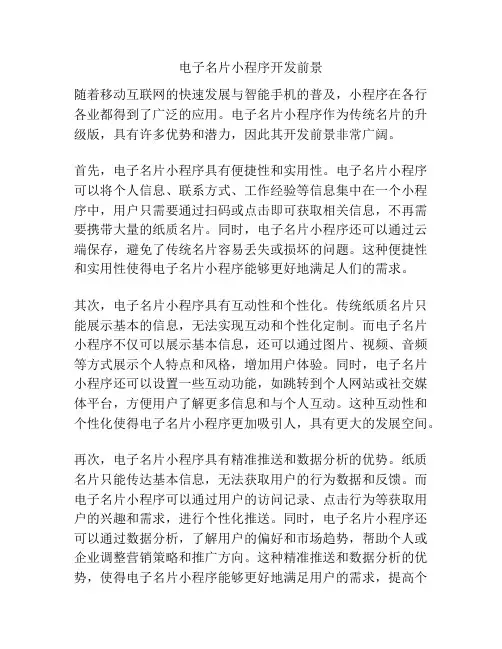 电子名片小程序开发前景

随着移动互联网的快速发展与智能手机的普及，小程序在各行各业都得到了广泛的应用。电子名片小程序作为传统名片的升级版，具有许多优势和潜力，因此其开发前景非常广阔。

首先，电子名片小程序具有便捷性和实用性。电子名片小程序可以将个人信息、联系方式、工作经验等信息集中在一个小程序中，用户只需要通过扫码或点击即可获取相关信息，不再需要携带大量的纸质名片。同时，电子名片小程序还可以通过云端保存，避免了传统名片容易丢失或损坏的问题。这种便捷性和实用性使得电子名片小程序能够更好地满足人们的需求。

其次，电子名片小程序具有互动性和个性化。传统纸质名片只能展示基本的信息，无法实现互动和个性化定制。而电子名片小程序不仅可以展示基本信息，还可以通过图片、视频、音频等方式展示个人特点和风格，增加用户体验。同时，电子名片小程序还可以设置一些互动功能，如跳转到个人网站或社交媒体平台，方便用户了解更多信息和与个人互动。这种互动性和个性化使得电子名片小程序更加吸引人，具有更大的发展空间。

再次，电子名片小程序具有精准推送和数据分析的优势。纸质名片只能传达基本信息，无法获取用户的行为数据和反馈。而电子名片小程序可以通过用户的访问记录、点击行为等获取用户的兴趣和需求，进行个性化推送。同时，电子名片小程序还可以通过数据分析，了解用户的偏好和市场趋势，帮助个人或企业调整营销策略和推广方向。这种精准推送和数据分析的优势，使得电子名片小程序能够更好地满足用户的需求，提高个